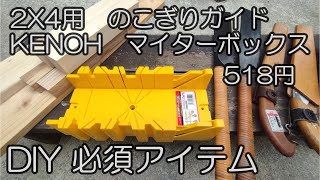 2X4用　のこぎりガイド
KENOH　マイターボックス
518円

DIY 必須アイテム